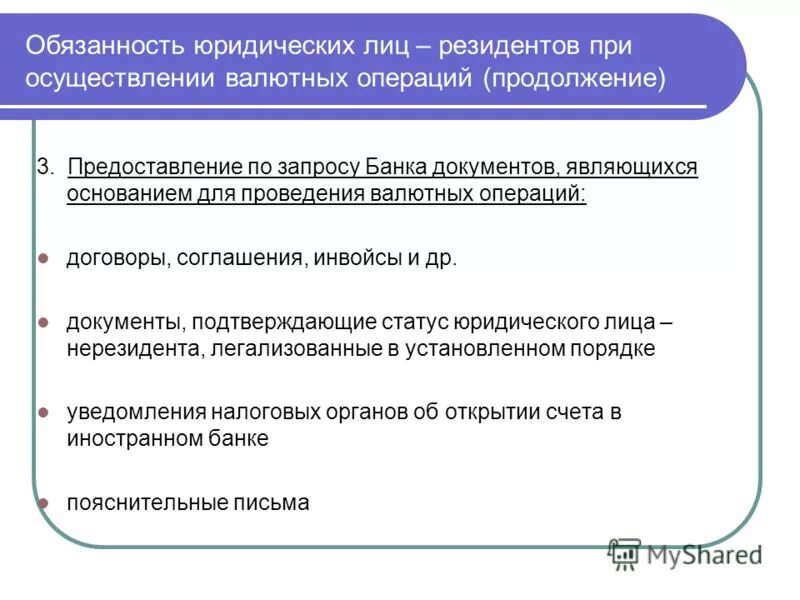 Обязанность юридических лиц – резидентов при осуществлении валютных операций (продолжение)

3. Предоставление по запросу Банка документов, являющихся основанием для проведения валютных операций:

договоры, соглашения, инвойсы и др.

документы, подтверждающие статус юридического лица – нерезидента, легализованные в установленном порядке

уведомления налоговых органов об открытии счета в иностранном банке

пояснительные письма

MyShared